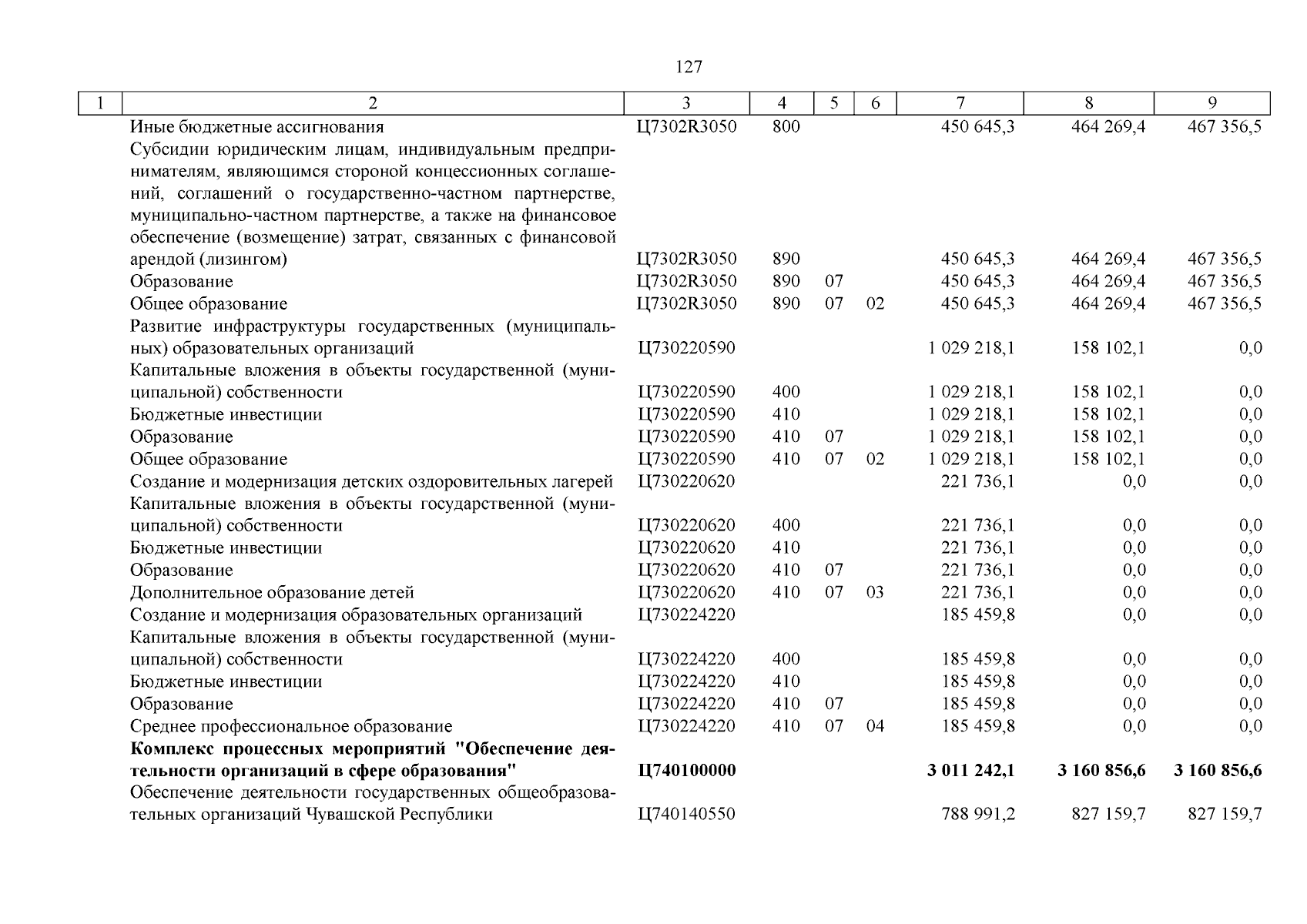 127

| 1 | 2 | 3 | 4 | 5 | 6 | 7 | 8 | 9 |
|---|---|---|---|---|---|---|---|---|
| | Иные бюджетные ассигнования | Ц7302R3050 | 800 | | | 450 645,3 | 464 269,4 | 467 356,5 |
| | Субсидии юридическим лицам, индивидуальным предпринимателям, являющимся стороной концессионных соглашений, соглашений о государственно-частном партнерстве, муниципально-частном партнерстве, а также на финансовое обеспечение (возмещение) затрат, связанных с финансовой арендой (лизингом) | Ц7302R3050 | 890 | | | 450 645,3 | 464 269,4 | 467 356,5 |
| | Образование | Ц7302R3050 | 890 | 07 | | 450 645,3 | 464 269,4 | 467 356,5 |
| | Общее образование | Ц7302R3050 | 890 | 07 | 02 | 450 645,3 | 464 269,4 | 467 356,5 |
| | Развитие инфраструктуры государственных (муниципальных) образовательных организаций | Ц730220590 | | | | 1 029 218,1 | 158 102,1 | 0,0 |
| | Капитальные вложения в объекты государственной (муниципальной) собственности | Ц730220590 | 400 | | | 1 029 218,1 | 158 102,1 | 0,0 |
| | Бюджетные инвестиции | Ц730220590 | 410 | | | 1 029 218,1 | 158 102,1 | 0,0 |
| | Образование | Ц730220590 | 410 | 07 | | 1 029 218,1 | 158 102,1 | 0,0 |
| | Общее образование | Ц730220590 | 410 | 07 | 02 | 1 029 218,1 | 158 102,1 | 0,0 |
| | Создание и модернизация детских оздоровительных лагерей | Ц730220620 | | | | 221 736,1 | 0,0 | 0,0 |
| | Капитальные вложения в объекты государственной (муниципальной) собственности | Ц730220620 | 400 | | | 221 736,1 | 0,0 | 0,0 |
| | Бюджетные инвестиции | Ц730220620 | 410 | | | 221 736,1 | 0,0 | 0,0 |
| | Образование | Ц730220620 | 410 | 07 | | 221 736,1 | 0,0 | 0,0 |
| | Дополнительное образование детей | Ц730220620 | 410 | 07 | 03 | 221 736,1 | 0,0 | 0,0 |
| | Создание и модернизация образовательных организаций | Ц730224220 | | | | 185 459,8 | 0,0 | 0,0 |
| | Капитальные вложения в объекты государственной (муниципальной) собственности | Ц730224220 | 400 | | | 185 459,8 | 0,0 | 0,0 |
| | Бюджетные инвестиции | Ц730224220 | 410 | | | 185 459,8 | 0,0 | 0,0 |
| | Образование | Ц730224220 | 410 | 07 | | 185 459,8 | 0,0 | 0,0 |
| | Среднее профессиональное образование | Ц730224220 | 410 | 07 | 04 | 185 459,8 | 0,0 | 0,0 |
| | **Комплекс процессных мероприятий "Обеспечение деятельности организаций в сфере образования"** | **Ц740100000** | | | | **3 011 242,1** | **3 160 856,6** | **3 160 856,6** |
| | Обеспечение деятельности государственных общеобразовательных организаций Чувашской Республики | Ц740140550 | | | | 788 991,2 | 827 159,7 | 827 159,7 |